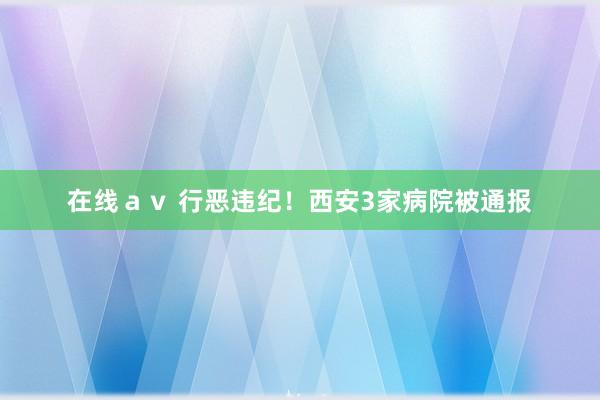 在线ａｖ 行恶违纪！西安3家病院被通报